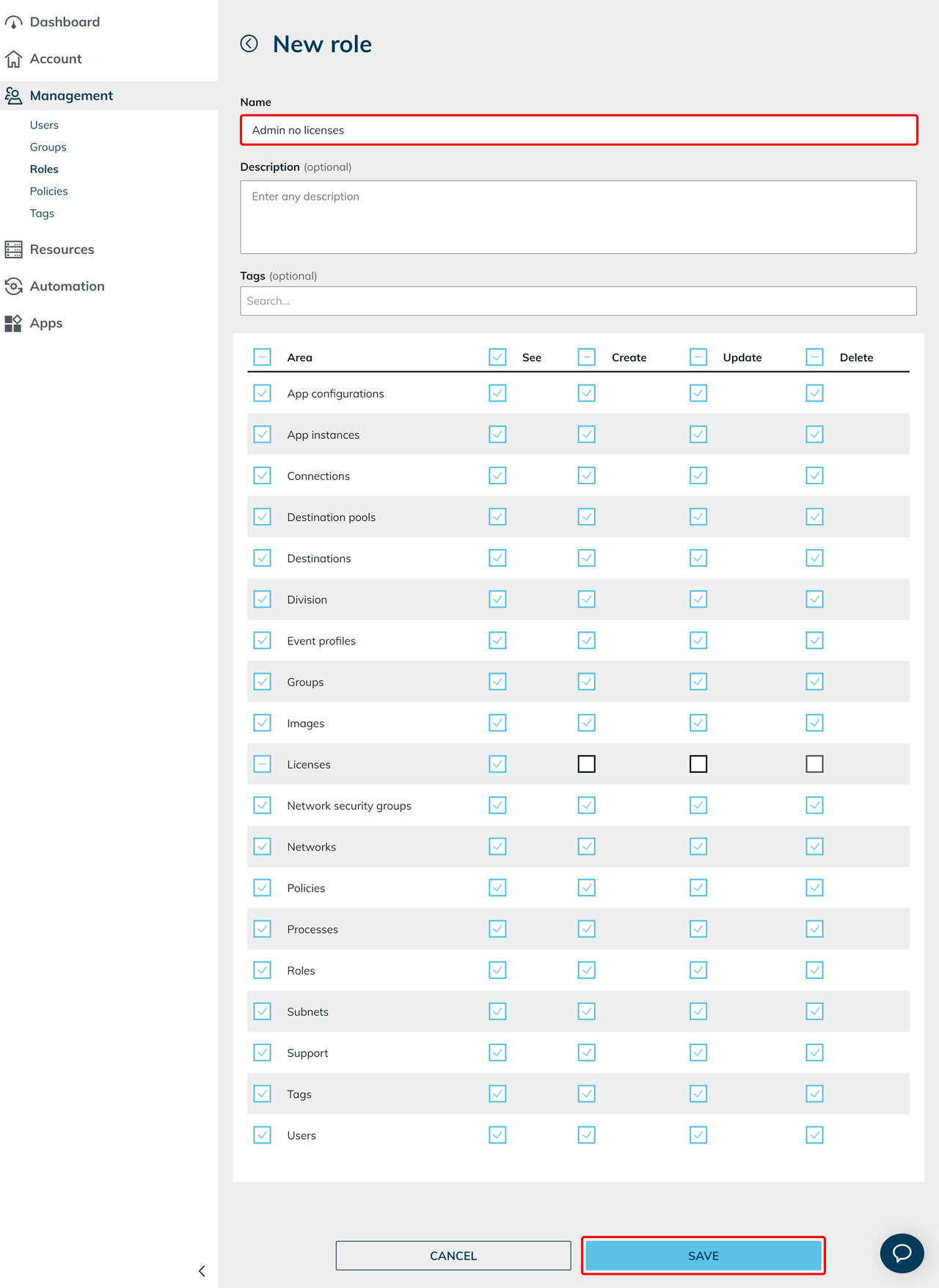 Dashboard
Account
Management
Users
Groups
Roles
Policies
Tags
Resources
Automation
Apps

New role

Name
Admin no licenses

Description (optional)
Enter any description

Tags (optional)
Search...

| Area | See | Create | Update | Delete |
|---|---|---|---|---|
| App configurations | | | | |
| App instances | | | | |
| Connections | | | | |
| Destination pools | | | | |
| Destinations | | | | |
| Division | | | | |
| Event profiles | | | | |
| Groups | | | | |
| Images | | | | |
| Licenses | | | | |
| Network security groups | | | | |
| Networks | | | | |
| Policies | | | | |
| Processes | | | | |
| Roles | | | | |
| Subnets | | | | |
| Support | | | | |
| Tags | | | | |
| Users | | | | |

CANCEL
SAVE